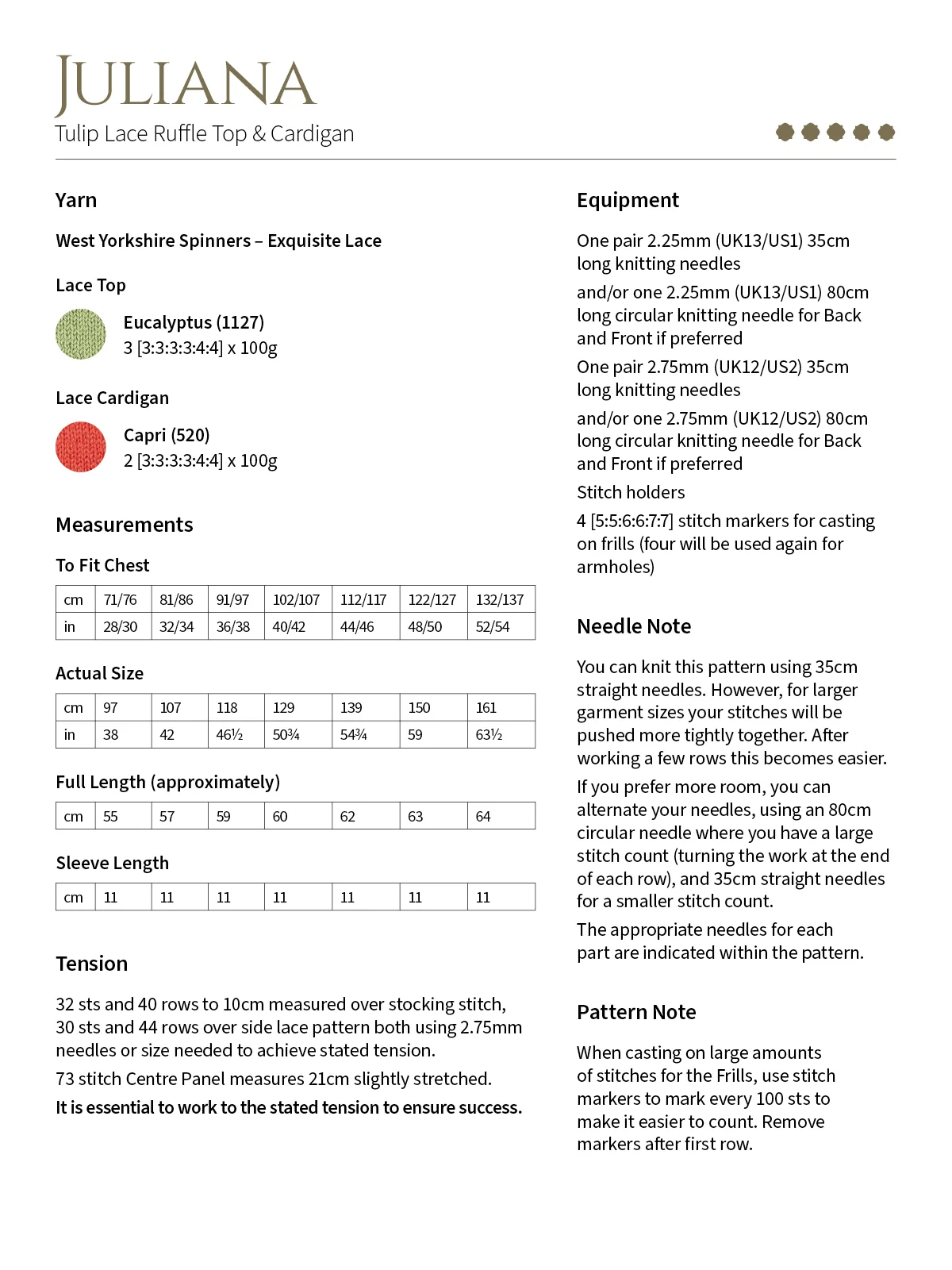 JULIANA
Tulip Lace Ruffle Top & Cardigan

Yarn

West Yorkshire Spinners – Exquisite Lace

Lace Top

Eucalyptus (1127)
3 [3:3:3:3:4:4] x 100g

Lace Cardigan

Capri (520)
2 [3:3:3:3:4:4] x 100g

Measurements

To Fit Chest

| cm | 71/76 | 81/86 | 91/97 | 102/107 | 112/117 | 122/127 | 132/137 |
|---|---|---|---|---|---|---|---|
| in | 28/30 | 32/34 | 36/38 | 40/42 | 44/46 | 48/50 | 52/54 |

Actual Size

| cm | 97 | 107 | 118 | 129 | 139 | 150 | 161 |
|---|---|---|---|---|---|---|---|
| in | 38 | 42 | 46½ | 50¾ | 54¾ | 59 | 63½ |

Full Length (approximately)

| cm | 55 | 57 | 59 | 60 | 62 | 63 | 64 |
|---|---|---|---|---|---|---|---|

Sleeve Length

| cm | 11 | 11 | 11 | 11 | 11 | 11 | 11 |
|---|---|---|---|---|---|---|---|

Tension

32 sts and 40 rows to 10cm measured over stocking stitch, 30 sts and 44 rows over side lace pattern both using 2.75mm needles or size needed to achieve stated tension.

73 stitch Centre Panel measures 21cm slightly stretched.

It is essential to work to the stated tension to ensure success.

Equipment

One pair 2.25mm (UK13/US1) 35cm long knitting needles

and/or one 2.25mm (UK13/US1) 80cm long circular knitting needle for Back and Front if preferred

One pair 2.75mm (UK12/US2) 35cm long knitting needles

and/or one 2.75mm (UK12/US2) 80cm long circular knitting needle for Back and Front if preferred

Stitch holders

4 [5:5:6:6:7:7] stitch markers for casting on frills (four will be used again for armholes)

Needle Note

You can knit this pattern using 35cm straight needles. However, for larger garment sizes your stitches will be pushed more tightly together. After working a few rows this becomes easier.

If you prefer more room, you can alternate your needles, using an 80cm circular needle where you have a large stitch count (turning the work at the end of each row), and 35cm straight needles for a smaller stitch count.

The appropriate needles for each part are indicated within the pattern.

Pattern Note

When casting on large amounts of stitches for the Frills, use stitch markers to mark every 100 sts to make it easier to count. Remove markers after first row.